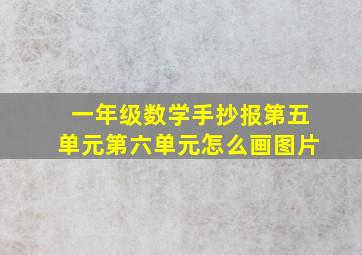 一年级数学手抄报第五单元第六单元怎么画图片